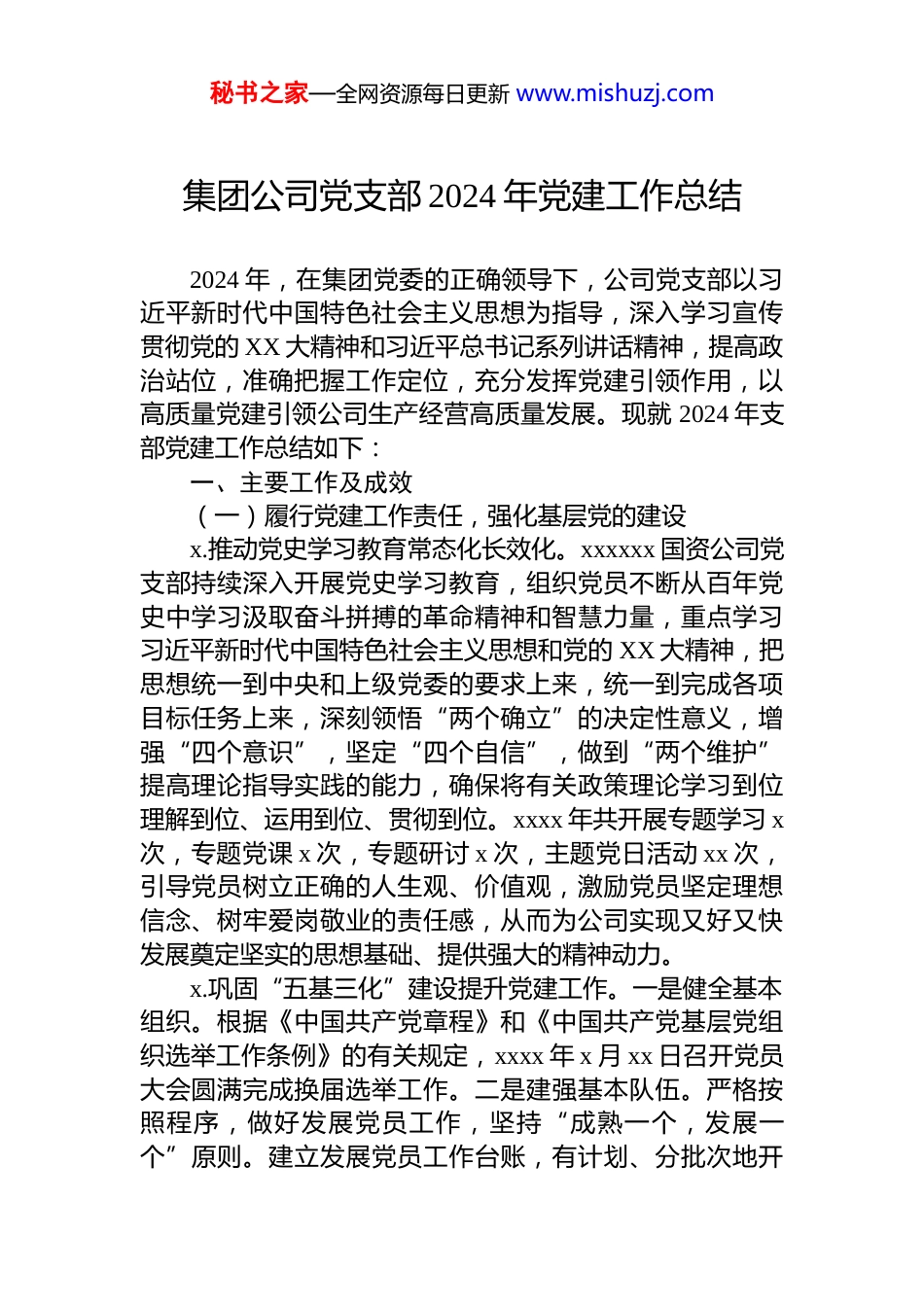 秘书之家—全网资源每日更新 www.mishuzj.com

集团公司党支部 2024 年党建工作总结

2024 年，在集团党委的正确领导下，公司党支部以习近平新时代中国特色社会主义思想为指导，深入学习宣传贯彻党的 XX 大精神和习近平总书记系列讲话精神，提高政治站位，准确把握工作定位，充分发挥党建引领作用，以高质量党建引领公司生产经营高质量发展。现就 2024 年支部党建工作总结如下：

一、主要工作及成效

（一）履行党建工作责任，强化基层党的建设

x.推动党史学习教育常态化长效化。xxxxxx 国资公司党支部持续深入开展党史学习教育，组织党员不断从百年党史中学习汲取奋斗拼搏的革命精神和智慧力量，重点学习习近平新时代中国特色社会主义思想和党的 XX 大精神，把思想统一到中央和上级党委的要求上来，统一到完成各项目标任务上来，深刻领悟“两个确立”的决定性意义，增强“四个意识”，坚定“四个自信”，做到“两个维护”提高理论指导实践的能力，确保将有关政策理论学习到位理解到位、运用到位、贯彻到位。xxxx 年共开展专题学习 x 次，专题党课 x 次，专题研讨 x 次，主题党日活动 xx 次，引导党员树立正确的人生观、价值观，激励党员坚定理想信念、树牢爱岗敬业的责任感，从而为公司实现又好又快发展奠定坚实的思想基础、提供强大的精神动力。

x.巩固“五基三化”建设提升党建工作。一是健全基本组织。根据《中国共产党章程》和《中国共产党基层党组织选举工作条例》的有关规定，xxxx 年 x 月 xx 日召开党员大会圆满完成换届选举工作。二是建强基本队伍。严格按照程序，做好发展党员工作，坚持“成熟一个，发展一个”原则。建立发展党员工作台账，有计划、分批次地开